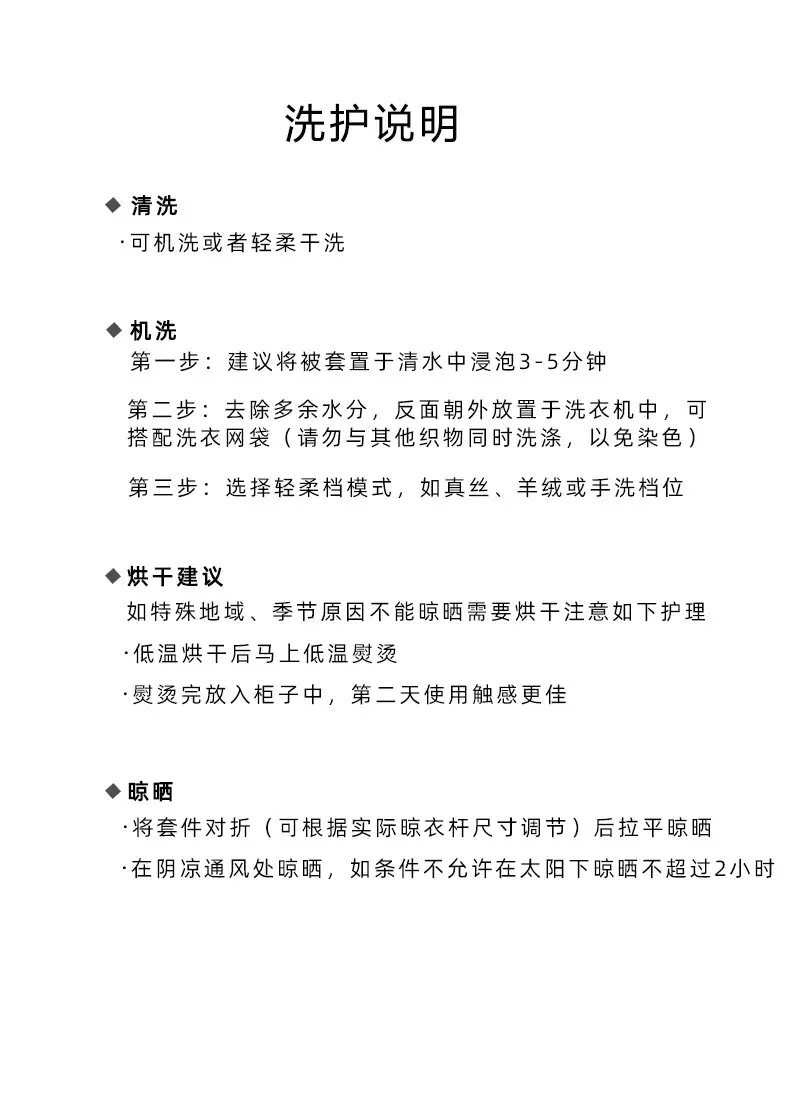 洗护说明

◆ 清洗

·可机洗或者轻柔干洗

◆ 机洗

第一步：建议将被套置于清水中浸泡3-5分钟

第二步：去除多余水分，反面朝外放置于洗衣机中，可搭配洗衣网袋（请勿与其他织物同时洗涤，以免染色）

第三步：选择轻柔档模式，如真丝、羊绒或手洗档位

◆ 烘干建议

如特殊地域、季节原因不能晾晒需要烘干注意如下护理

·低温烘干后马上低温熨烫

·熨烫完放入柜子中，第二天使用触感更佳

◆ 晾晒

·将套件对折（可根据实际晾衣杆尺寸调节）后拉平晾晒

·在阴凉通风处晾晒，如条件不允许在太阳下晾晒不超过2小时